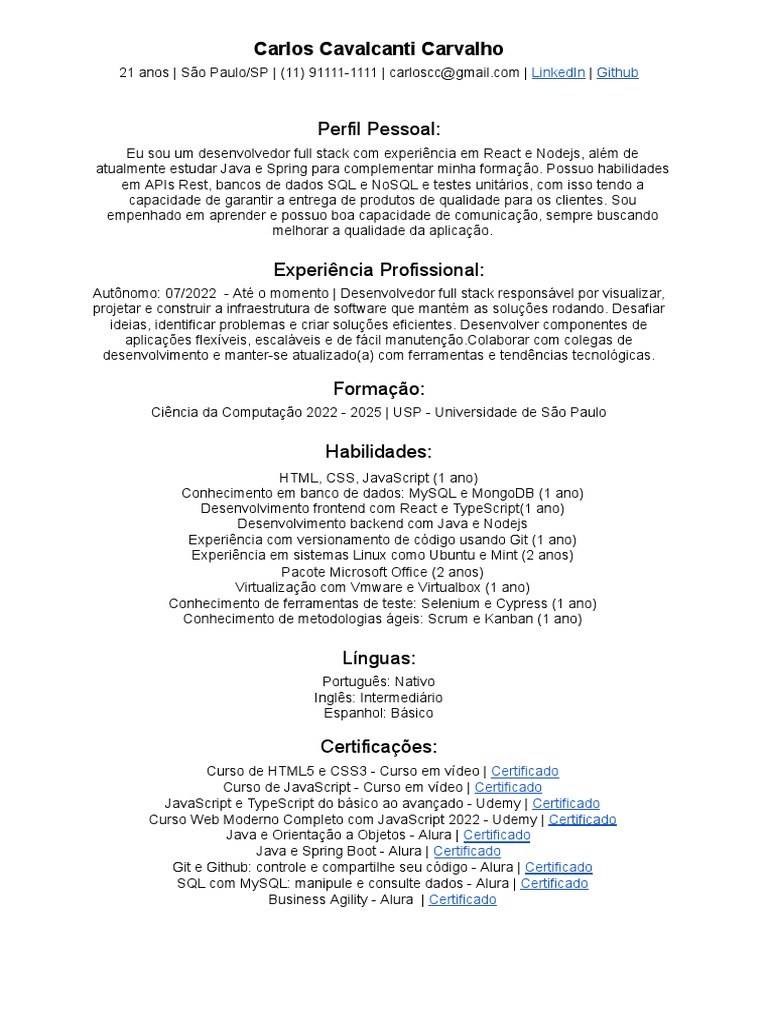 Carlos Cavalcanti Carvalho

21 anos | São Paulo/SP | (11) 91111-1111 | carloscc@gmail.com | LinkedIn | Github

Perfil Pessoal:

Eu sou um desenvolvedor full stack com experiência em React e Nodejs, além de atualmente estudar Java e Spring para complementar minha formação. Possuo habilidades em APIs Rest, bancos de dados SQL e NoSQL e testes unitários, com isso tendo a capacidade de garantir a entrega de produtos de qualidade para os clientes. Sou empenhado em aprender e possuo boa capacidade de comunicação, sempre buscando melhorar a qualidade da aplicação.

Experiência Profissional:

Autônomo: 07/2022 - Até o momento | Desenvolvedor full stack responsável por visualizar, projetar e construir a infraestrutura de software que mantém as soluções rodando. Desafiar ideias, identificar problemas e criar soluções eficientes. Desenvolver componentes de aplicações flexíveis, escaláveis e de fácil manutenção.Colaborar com colegas de desenvolvimento e manter-se atualizado(a) com ferramentas e tendências tecnológicas.

Formação:

Ciência da Computação 2022 - 2025 | USP - Universidade de São Paulo

Habilidades:

HTML, CSS, JavaScript (1 ano)
Conhecimento em banco de dados: MySQL e MongoDB (1 ano)
Desenvolvimento frontend com React e TypeScript(1 ano)
Desenvolvimento backend com Java e Nodejs
Experiência com versionamento de código usando Git (1 ano)
Experiência em sistemas Linux como Ubuntu e Mint (2 anos)
Pacote Microsoft Office (2 anos)
Virtualização com Vmware e Virtualbox (1 ano)
Conhecimento de ferramentas de teste: Selenium e Cypress (1 ano)
Conhecimento de metodologias ágeis: Scrum e Kanban (1 ano)

Línguas:

Português: Nativo
Inglês: Intermediário
Espanhol: Básico

Certificações:

Curso de HTML5 e CSS3 - Curso em vídeo | Certificado
Curso de JavaScript - Curso em vídeo | Certificado
JavaScript e TypeScript do básico ao avançado - Udemy | Certificado
Curso Web Moderno Completo com JavaScript 2022 - Udemy | Certificado
Java e Orientação a Objetos - Alura | Certificado
Java e Spring Boot - Alura | Certificado
Git e Github: controle e compartilhe seu código - Alura | Certificado
SQL com MySQL: manipule e consulte dados - Alura | Certificado
Business Agility - Alura | Certificado